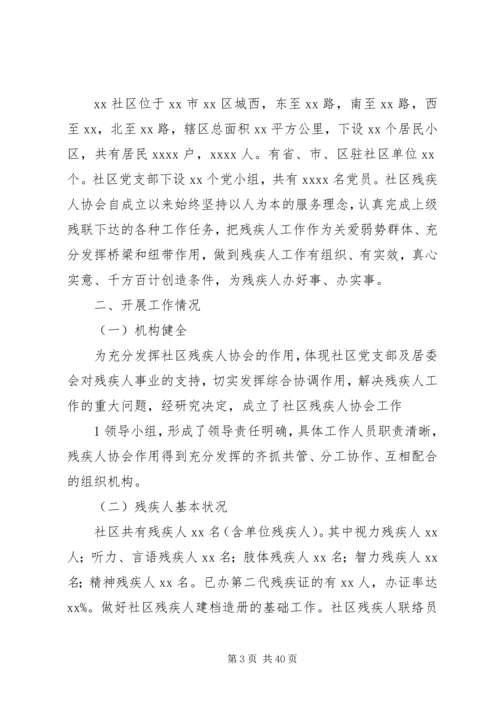 xx 社区位于 xx 市 xx 区城西，东至 xx 路，南至 xx 路，西至 xx，北至 xx 路，辖区总面积 xx 平方公里，下设 xx 个居民小区，共有居民 xxxx 户，xxxx 人。有省、市、区驻社区单位 xx 个。社区党支部下设 xx 个党小组，共有 xxxx 名党员。社区残疾人协会自成立以来始终坚持以人为本的服务理念，认真完成上级残联下达的各种工作任务，把残疾人工作作为关爱弱势群体、充分发挥桥梁和纽带作用，做到残疾人工作有组织、有实效，真心实意、千方百计创造条件，为残疾人办好事、办实事。

二、开展工作情况

（一）机构健全

为充分发挥社区残疾人协会的作用，体现社区党支部及居委会对残疾人事业的支持，切实发挥综合协调作用，解决残疾人工作的重大问题，经研究决定，成立了社区残疾人协会工作

1 领导小组，形成了领导责任明确，具体工作人员职责清晰，残疾人协会作用得到充分发挥的齐抓共管、分工协作、互相配合的组织机构。

（二）残疾人基本状况

社区共有残疾人 xx 名（含单位残疾人）。其中视力残疾人 xx 人；听力、言语残疾人 xx 名；肢体残疾人 xx 名；智力残疾人 xx 名；精神残疾人 xx 名。已办第二代残疾证的有 xx 人，办证率达 xx%。做好社区残疾人建档造册的基础工作。社区残疾人联络员

第 3 页 共 40 页